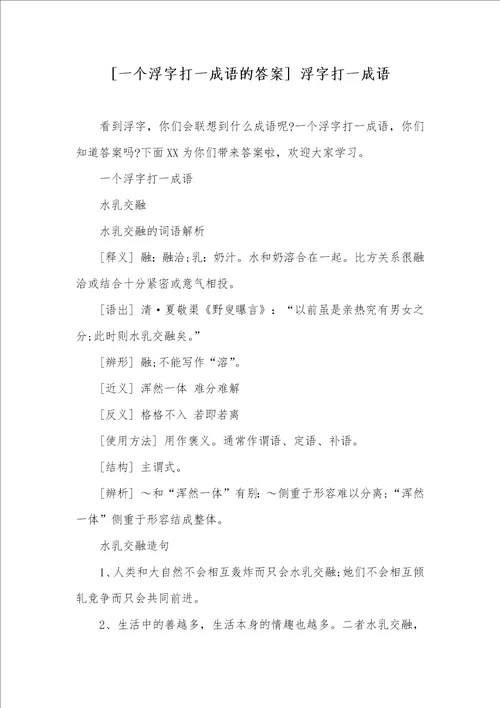 [一个浮字打一成语的答案] 浮字打一成语

看到浮字，你们会联想到什么成语呢?一个浮字打一成语，你们知道答案吗?下面XX为你们带来答案啦，欢迎大家学习。

一个浮字打一成语

水乳交融

水乳交融的词语解析

[释义] 融：融洽;乳：奶汁。水和奶溶合在一起。比方关系很融洽或结合十分紧密或意气相投。

[语出] 清·夏敬渠《野叟曝言》：“以前虽是亲热究有男女之分;此时则水乳交融矣。”

[辨形] 融;不能写作“溶”。

[近义] 浑然一体 难分难解

[反义] 格格不入 若即若离

[使用方法] 用作褒义。通常作谓语、定语、补语。

[结构] 主谓式。

[辨析] ～和“浑然一体”有别：～侧重于形容难以分离；“浑然一体”侧重于形容结成整体。

水乳交融造句

1、人类和大自然不会相互轰炸而只会水乳交融;她们不会相互倾轧竞争而只会共同前进。

2、生活中的善越多，生活本身的情趣也越多。二者水乳交融，